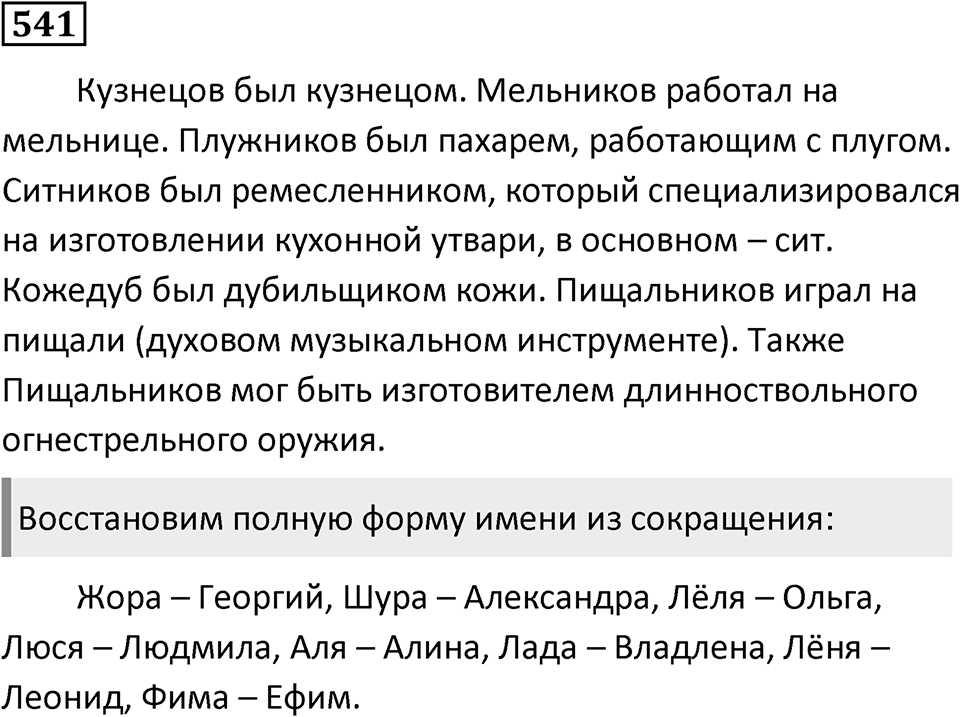 541

Кузнецов был кузнецом. Мельников работал на мельнице. Плужников был пахарем, работающим с плугом. Ситников был ремесленником, который специализировался на изготовлении кухонной утвари, в основном – сит. Кожедуб был дубильщиком кожи. Пищальников играл на пищали (духовом музыкальном инструменте). Также Пищальников мог быть изготовителем длинноствольного огнестрельного оружия.

Восстановим полную форму имени из сокращения:

Жора – Георгий, Шура – Александра, Лёля – Ольга, Люся – Людмила, Аля – Алина, Лада – Владлена, Лёня – Леонид, Фима – Ефим.